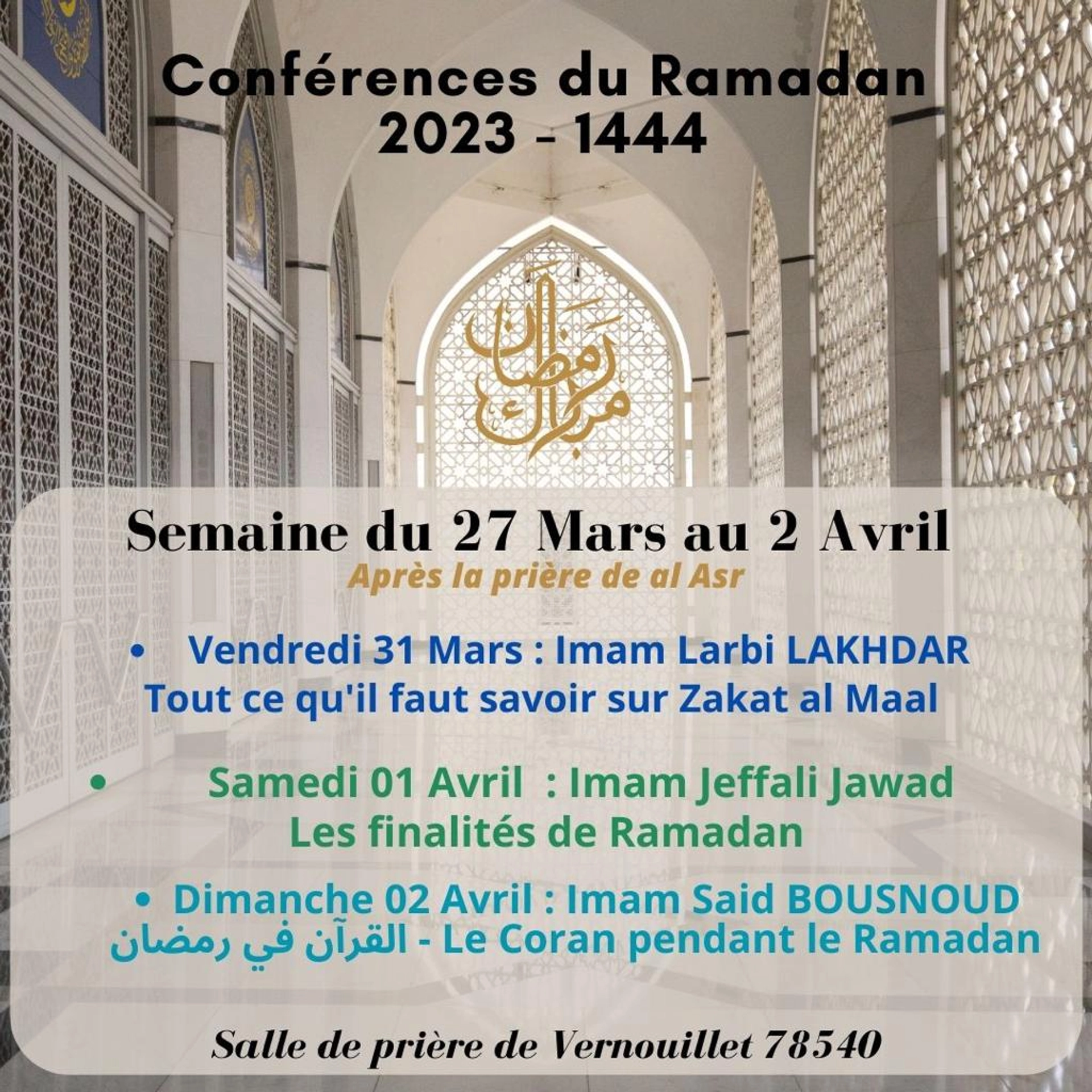 Conférences du Ramadan
2023 - 1444

رمضان مبارك

Semaine du 27 Mars au 2 Avril
Après la prière de al Asr

• Vendredi 31 Mars : Imam Larbi LAKHDAR
Tout ce qu'il faut savoir sur Zakat al Maal

• Samedi 01 Avril : Imam Jeffali Jawad
Les finalités de Ramadan

• Dimanche 02 Avril : Imam Said BOUSNOUD
القرآن في رمضان - Le Coran pendant le Ramadan

Salle de prière de Vernouillet 78540